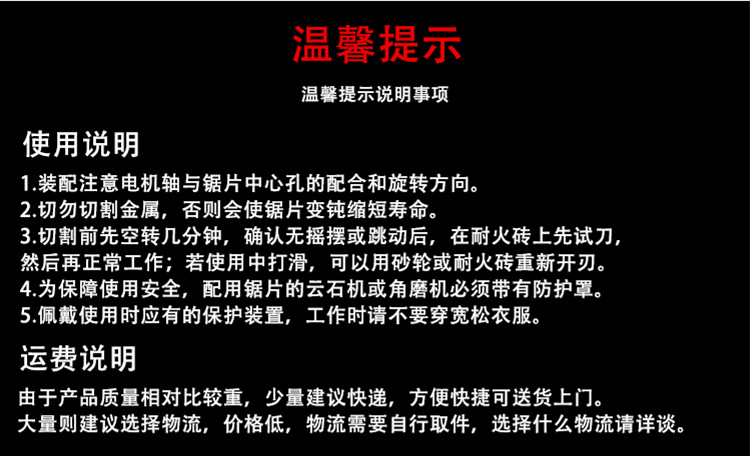 温馨提示

温馨提示说明事项

使用说明

1.装配注意电机轴与锯片中心孔的配合和旋转方向。
2.切勿切割金属，否则会使锯片变钝缩短寿命。
3.切割前先空转几分钟，确认无摇摆或跳动后，在耐火砖上先试刀，然后再正常工作；若使用中打滑，可以用砂轮或耐火砖重新开刃。
4.为保障使用安全，配用锯片的云石机或角磨机必须带有防护罩。
5.佩戴使用时应有的保护装置，工作时请不要穿宽松衣服。

运费说明

由于产品质量相对比较重，少量建议快递，方便快捷可送货上门。大量则建议选择物流，价格低，物流需要自行取件，选择什么物流请详谈。